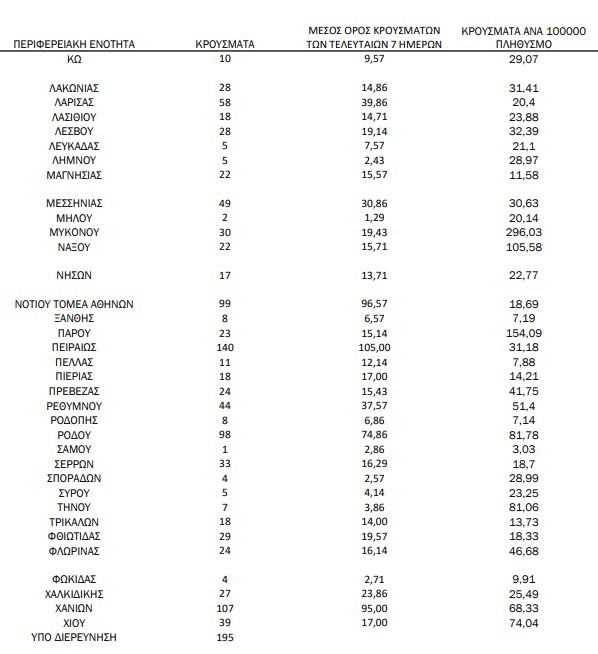 | ΠΕΡΙΦΕΡΕΙΑΚΗ ΕΝΟΤΗΤΑ | ΚΡΟΥΣΜΑΤΑ | ΜΕΣΟΣ ΟΡΟΣ ΚΡΟΥΣΜΑΤΩΝ ΤΩΝ ΤΕΛΕΥΤΑΙΩΝ 7 ΗΜΕΡΩΝ | ΚΡΟΥΣΜΑΤΑ ΑΝΑ 100000 ΠΛΗΘΥΣΜΟ |
|---|---|---|---|
| ΚΩ | 10 | 9,57 | 29,07 |
| ΛΑΚΩΝΙΑΣ | 28 | 14,86 | 31,41 |
| ΛΑΡΙΣΑΣ | 58 | 39,86 | 20,4 |
| ΛΑΣΙΘΙΟΥ | 18 | 14,71 | 23,88 |
| ΛΕΣΒΟΥ | 28 | 19,14 | 32,39 |
| ΛΕΥΚΑΔΑΣ | 5 | 7,57 | 21,1 |
| ΛΗΜΝΟΥ | 5 | 2,43 | 28,97 |
| ΜΑΓΝΗΣΙΑΣ | 22 | 15,57 | 11,58 |
| ΜΕΣΣΗΝΙΑΣ | 49 | 30,86 | 30,63 |
| ΜΗΛΟΥ | 2 | 1,29 | 20,14 |
| ΜΥΚΟΝΟΥ | 30 | 19,43 | 296,03 |
| ΝΑΞΟΥ | 22 | 15,71 | 105,58 |
| ΝΗΣΩΝ | 17 | 13,71 | 22,77 |
| ΝΟΤΙΟΥ ΤΟΜΕΑ ΑΘΗΝΩΝ | 99 | 96,57 | 18,69 |
| ΞΑΝΘΗΣ | 8 | 6,57 | 7,19 |
| ΠΑΡΟΥ | 23 | 15,14 | 154,09 |
| ΠΕΙΡΑΙΩΣ | 140 | 105,00 | 31,18 |
| ΠΕΛΛΑΣ | 11 | 12,14 | 7,88 |
| ΠΙΕΡΙΑΣ | 18 | 17,00 | 14,21 |
| ΠΡΕΒΕΖΑΣ | 24 | 15,43 | 41,75 |
| ΡΕΘΥΜΝΟΥ | 44 | 37,57 | 51,4 |
| ΡΟΔΟΠΗΣ | 8 | 6,86 | 7,14 |
| ΡΟΔΟΥ | 98 | 74,86 | 81,78 |
| ΣΑΜΟΥ | 1 | 2,86 | 3,03 |
| ΣΕΡΡΩΝ | 33 | 16,29 | 18,7 |
| ΣΠΟΡΑΔΩΝ | 4 | 2,57 | 28,99 |
| ΣΥΡΟΥ | 5 | 4,14 | 23,25 |
| ΤΗΝΟΥ | 7 | 3,86 | 81,06 |
| ΤΡΙΚΑΛΩΝ | 18 | 14,00 | 13,73 |
| ΦΘΙΩΤΙΔΑΣ | 29 | 19,57 | 18,33 |
| ΦΛΩΡΙΝΑΣ | 24 | 16,14 | 46,68 |
| ΦΩΚΙΔΑΣ | 4 | 2,71 | 9,91 |
| ΧΑΛΚΙΔΙΚΗΣ | 27 | 23,86 | 25,49 |
| ΧΑΝΙΩΝ | 107 | 95,00 | 68,33 |
| ΧΙΟΥ | 39 | 17,00 | 74,04 |
| ΥΠΟ ΔΙΕΡΕΥΝΗΣΗ | 195 | | |